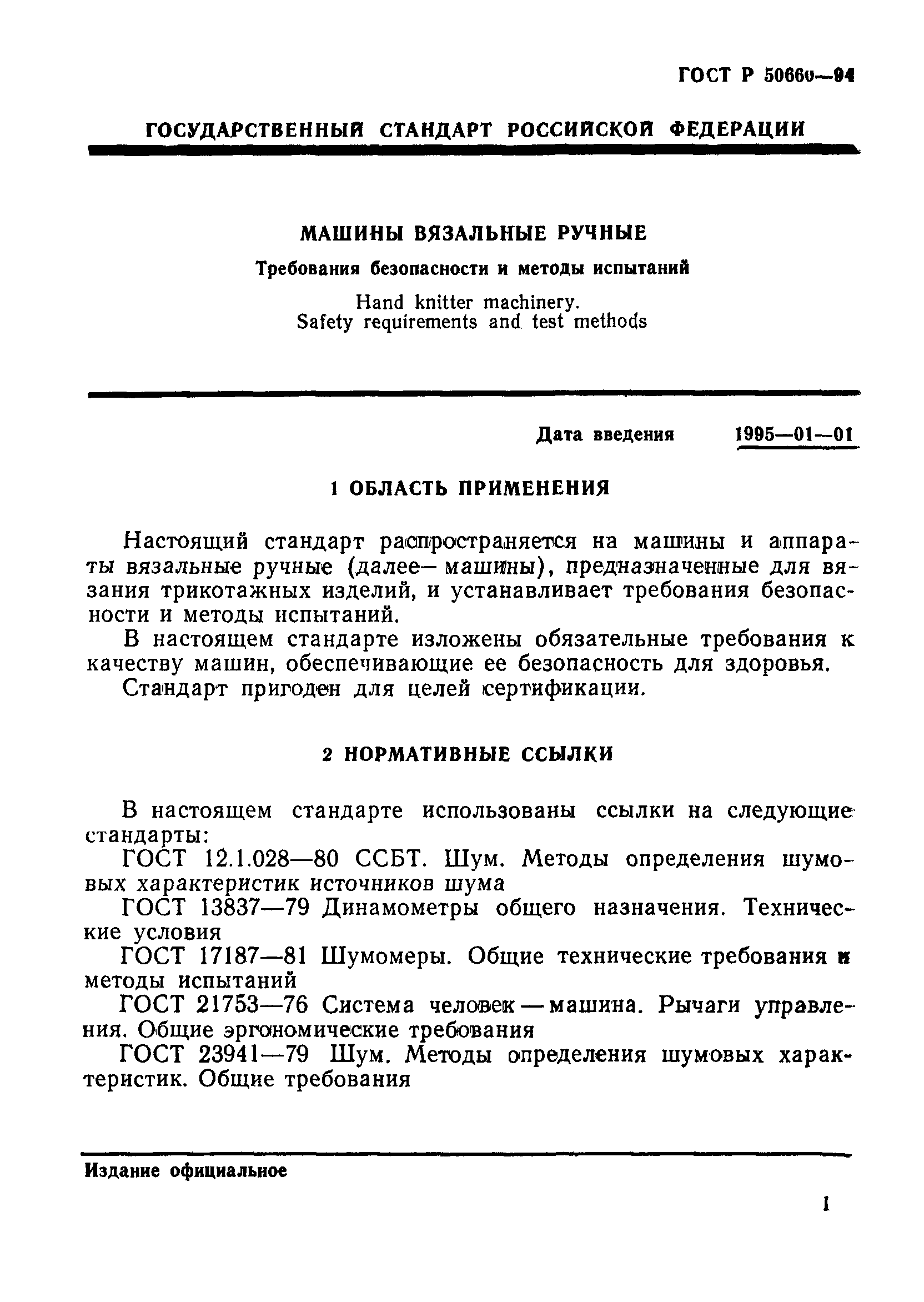 ГОСТ Р 50660—94

ГОСУДАРСТВЕННЫЙ СТАНДАРТ РОССИЙСКОЙ ФЕДЕРАЦИИ

МАШИНЫ ВЯЗАЛЬНЫЕ РУЧНЫЕ

Требования безопасности и методы испытаний

Hand knitter machinery.
Safety requirements and test methods

Дата введения 1995—01—01

1 ОБЛАСТЬ ПРИМЕНЕНИЯ

Настоящий стандарт распространяется на машины и аппараты вязальные ручные (далее— машины), предназначенные для вязания трикотажных изделий, и устанавливает требования безопасности и методы испытаний.

В настоящем стандарте изложены обязательные требования к качеству машин, обеспечивающие ее безопасность для здоровья.

Стандарт пригоден для целей сертификации.

2 НОРМАТИВНЫЕ ССЫЛКИ

В настоящем стандарте использованы ссылки на следующие стандарты:

ГОСТ 12.1.028—80 ССБТ. Шум. Методы определения шумовых характеристик источников шума

ГОСТ 13837—79 Динамометры общего назначения. Технические условия

ГОСТ 17187—81 Шумомеры. Общие технические требования и методы испытаний

ГОСТ 21753—76 Система человек — машина. Рычаги управления. Общие эргономические требования

ГОСТ 23941—79 Шум. Методы определения шумовых характеристик. Общие требования

Издание официальное

1